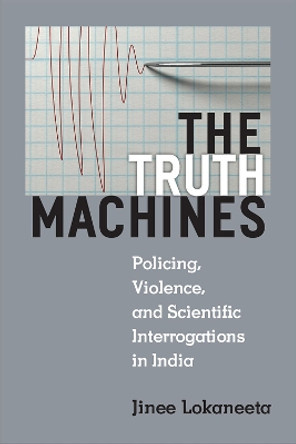 THE TRUTH MACHINES

Policing, Violence, and Scientific Interrogations in India

Jinee Lokaneeta